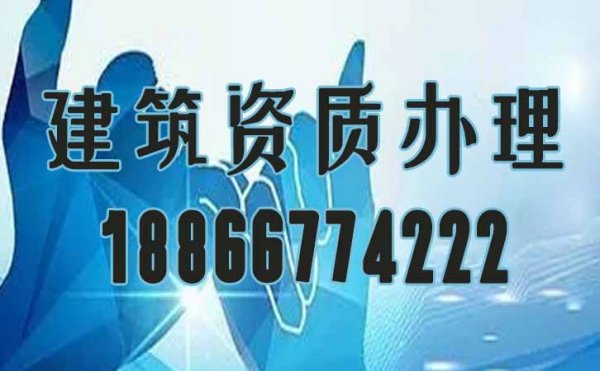 建筑资质办理
18866774222